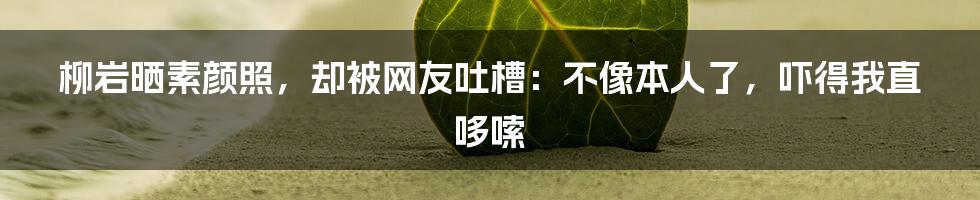 柳岩晒素颜照，却被网友吐槽：不像本人了，吓得我直哆嗦